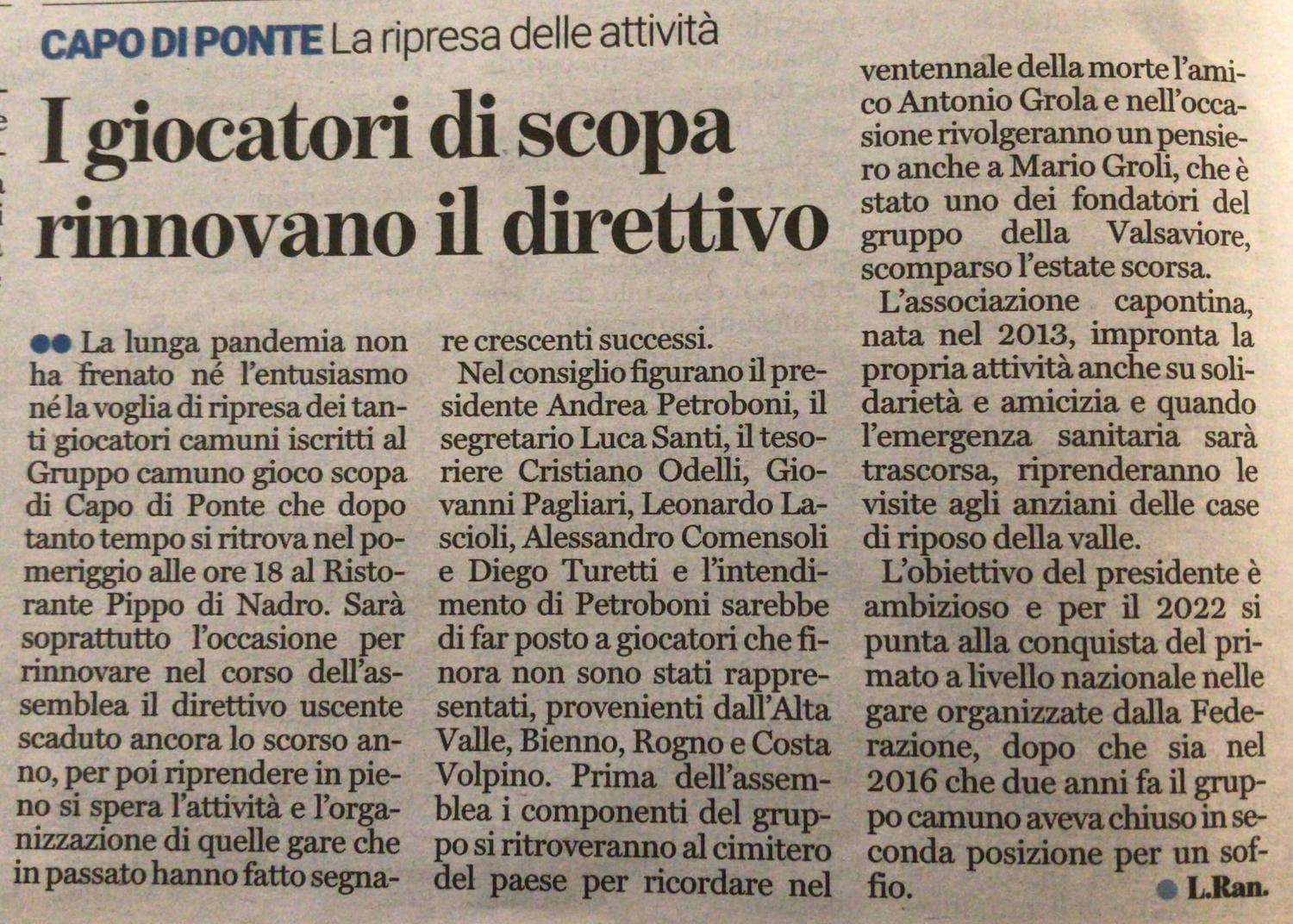 CAPO DI PONTE La ripresa delle attività

I giocatori di scopa rinnovano il direttivo

La lunga pandemia non ha frenato né l'entusiasmo né la voglia di ripresa dei tanti giocatori camuni iscritti al Gruppo camuno gioco scopa di Capo di Ponte che dopo tanto tempo si ritrova nel pomeriggio alle ore 18 al Ristorante Pippo di Nadro. Sarà soprattutto l'occasione per rinnovare nel corso dell'assemblea il direttivo uscente scaduto ancora lo scorso anno, per poi riprendere in pieno si spera l'attività e l'organizzazione di quelle gare che in passato hanno fatto segnare crescenti successi.

Nel consiglio figurano il presidente Andrea Petroboni, il segretario Luca Santi, il tesoriere Cristiano Odelli, Giovanni Pagliari, Leonardo Lascioli, Alessandro Comensoli e Diego Turetti e l'intendimento di Petroboni sarebbe di far posto a giocatori che finora non sono stati rappresentati, provenienti dall'Alta Valle, Bienno, Rogno e Costa Volpino. Prima dell'assemblea i componenti del gruppo si ritroveranno al cimitero del paese per ricordare nel ventennale della morte l'amico Antonio Grola e nell'occasione rivolgeranno un pensiero anche a Mario Groli, che è stato uno dei fondatori del gruppo della Valsaviore, scomparso l'estate scorsa.

L'associazione capontina, nata nel 2013, impronta la propria attività anche su solidarietà e amicizia e quando l'emergenza sanitaria sarà trascorsa, riprenderanno le visite agli anziani delle case di riposo della valle.

L'obiettivo del presidente è ambizioso e per il 2022 si punta alla conquista del primato a livello nazionale nelle gare organizzate dalla Federazione, dopo che sia nel 2016 che due anni fa il gruppo camuno aveva chiuso in seconda posizione per un soffio.

L.Ran.